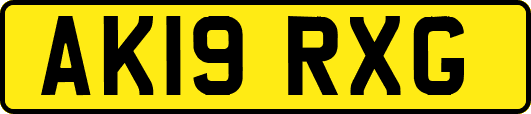 AK19 RXG